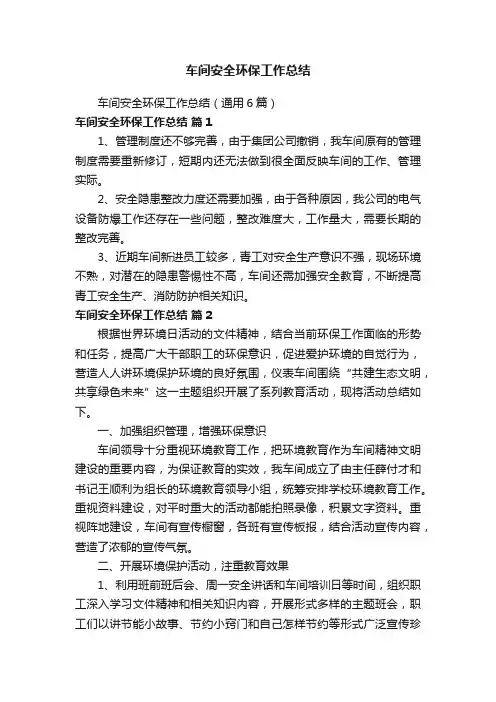 车间安全环保工作总结

车间安全环保工作总结（通用6篇）

车间安全环保工作总结 篇1

1、管理制度还不够完善，由于集团公司撤销，我车间原有的管理制度需要重新修订，短期内还无法做到很全面反映车间的工作、管理实际。

2、安全隐患整改力度还需要加强，由于各种原因，我公司的电气设备防爆工作还存在一些问题，整改难度大，工作量大，需要长期的整改完善。

3、近期车间新进员工较多，青工对安全生产意识不强，现场环境不熟，对潜在的隐患警惕性不高，车间还需加强安全教育，不断提高青工安全生产、消防防护相关知识。

车间安全环保工作总结 篇2

根据世界环境日活动的文件精神，结合当前环保工作面临的形势和任务，提高广大干部职工的环保意识，促进爱护环境的自觉行为，营造人人讲环境保护环境的良好氛围，仪表车间围绕“共建生态文明，共享绿色未来”这一主题组织开展了系列教育活动，现将活动总结如下。

一、加强组织管理，增强环保意识

车间领导十分重视环境教育工作，把环境教育作为车间精神文明建设的重要内容，为保证教育的实效，我车间成立了由主任薛付才和书记王顺利为组长的环境教育领导小组，统筹安排学校环境教育工作。重视资料建设，对平时重大的活动都能拍照录像，积累文字资料。重视阵地建设，车间有宣传橱窗，各班有宣传板报，结合活动宣传内容，营造了浓郁的宣传气氛。

二、开展环境保护活动，注重教育效果

1、利用班前班后会、周一安全讲话和车间培训日等时间，组织职工深入学习文件精神和相关知识内容，开展形式多样的主题班会，职工们以讲节能小故事、节约小窍门和自己怎样节约等形式广泛宣传珍